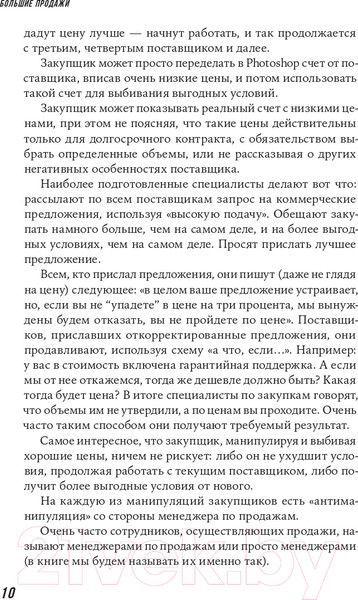 БОЛЬШИЕ ПРОДАЖИ

дадут цену лучше — начнут работать, и так продолжается с третьим, четвертым поставщиком и далее.

Закупщик может просто переделать в Photoshop счет от поставщика, вписав очень низкие цены, и потом использовать такой счет для выбивания выгодных условий.

Закупщик может показывать реальный счет с низкими ценами, при этом не поясняя, что такие цены действительны только для долгосрочного контракта, с обязательством выбрать определенные объемы, или не рассказывая о других негативных особенностях поставщика.

Наиболее подготовленные специалисты делают вот что: рассылают по всем поставщикам запрос на коммерческие предложения, используя «высокую подачу». Обещают закупать намного больше, чем на самом деле, и на более выгодных условиях, чем на самом деле. Просят прислать лучшее предложение.

Всем, кто прислал предложения, они пишут (даже не глядя на цену) следующее: «в целом ваше предложение устраивает, но, если вы не “упадете” в цене на три процента, мы вынуждены будем отказать, вы не пройдете по цене». Поставщиков, приславших откорректированные предложения, они продавливают, используя схему «а что, если…». Например: у вас в стоимость включена гарантийная поддержка. А если мы от нее откажемся, тогда же дешевле должно быть? Какая тогда будет цена? В итоге специалисты по закупкам говорят, что объемы им не утвердили, а по ценам вы проходите. Очень часто таким способом они получают требуемый результат.

Самое интересное, что закупщик, манипулируя и выбивая хорошие цены, ничем не рискует: либо он не ухудшит условия, продолжая работать с текущим поставщиком, либо получит более выгодные условия от нового.

На каждую из манипуляций закупщиков есть «антиманипуляция» со стороны менеджера по продажам.

Очень часто сотрудников, осуществляющих продажи, называют менеджерами по продажам или просто менеджерами (в книге мы будем называть их именно так).

21vek.by

10